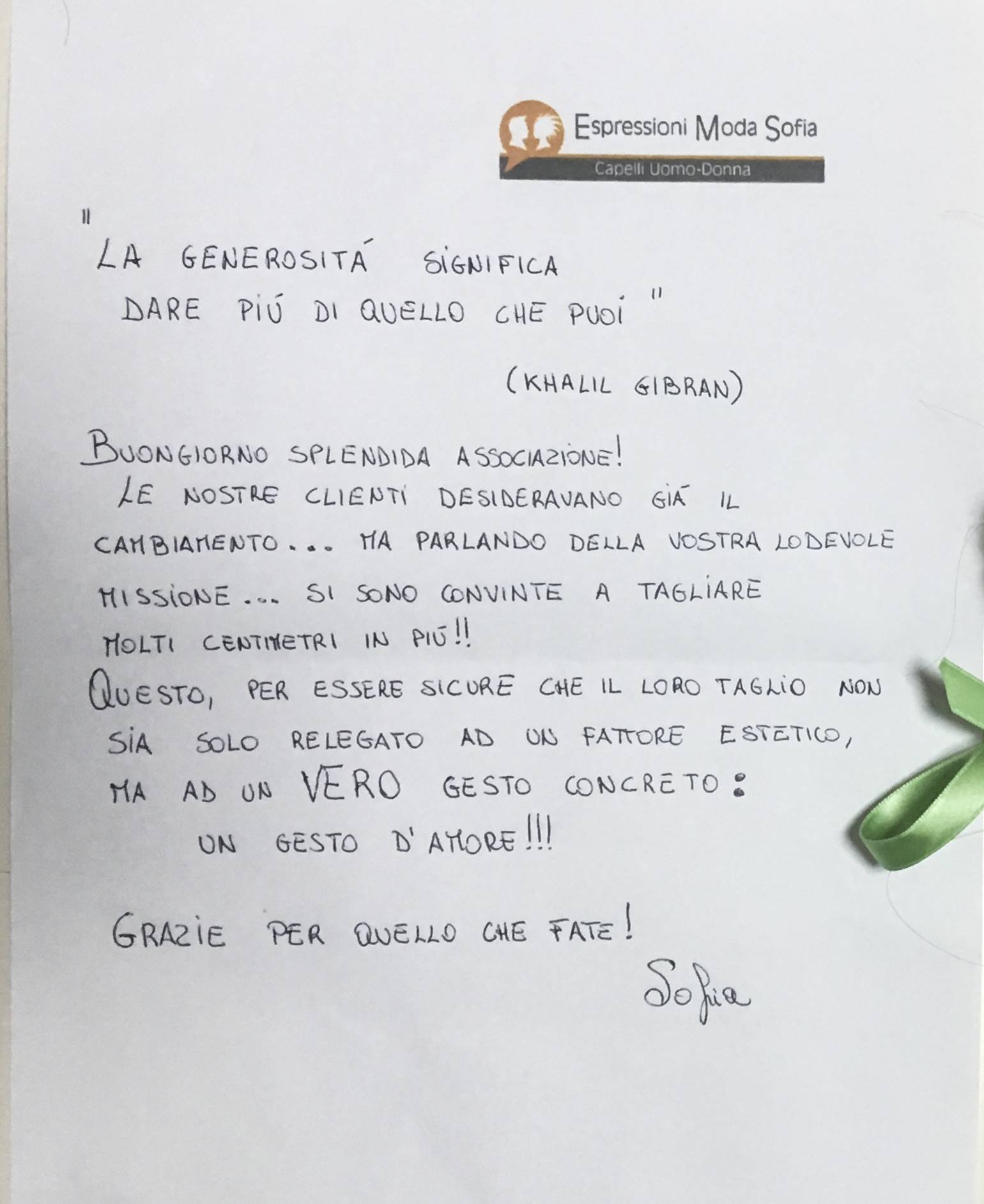 Espressioni Moda Sofia
Capelli Uomo-Donna

"LA GENEROSITÁ SIGNIFICA DARE PIÚ DI QUELLO CHE PUOI"

(KHALIL GIBRAN)

BUONGIORNO SPLENDIDA ASSOCIAZIONE!
LE NOSTRE CLIENTI DESIDERAVANO GIÁ IL CAMBIAMENTO... MA PARLANDO DELLA VOSTRA LODEVOLE MISSIONE... SI SONO CONVINTE A TAGLIARE MOLTI CENTIMETRI IN PIÚ!!
QUESTO, PER ESSERE SICURE CHE IL LORO TAGLIO NON SIA SOLO RELEGATO AD UN FATTORE ESTETICO, MA AD UN VERO GESTO CONCRETO:
UN GESTO D'AMORE!!!

GRAZIE PER QUELLO CHE FATE!

Sofia